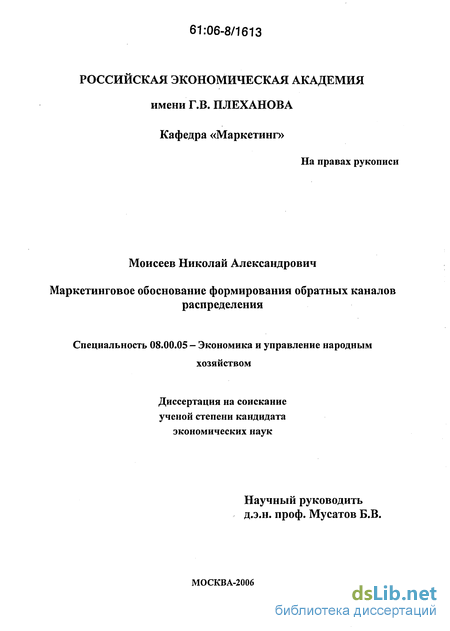 61:06-8/1613

РОССИЙСКАЯ ЭКОНОМИЧЕСКАЯ АКАДЕМИЯ

имени Г.В. ПЛЕХАНОВА

Кафедра «Маркетинг»

На правах рукописи

Моисеев Николай Александрович

Маркетинговое обоснование формирования обратных каналов распределения

Специальность 08.00.05 – Экономика и управление народным хозяйством

Диссертация на соискание ученой степени кандидата экономических наук

Научный руководить
д.э.н. проф. Мусатов Б.В.

МОСКВА-2006

dsLib.net
библиотека диссертаций